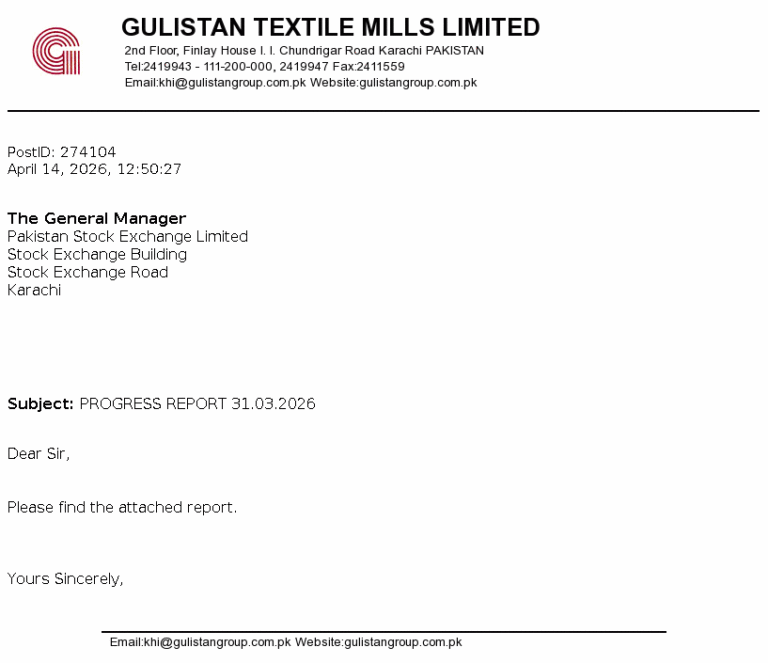 GULISTAN TEXTILE MILLS LIMITED
2nd Floor, Finlay House I. I. Chundrigar Road Karachi PAKISTAN
Tel:2419943 - 111-200-000, 2419947 Fax:2411559
Email:khi@gulistangroup.com.pk Website:gulistangroup.com.pk

PostID: 274104
April 14, 2026, 12:50:27

The General Manager
Pakistan Stock Exchange Limited
Stock Exchange Building
Stock Exchange Road
Karachi

Subject: PROGRESS REPORT 31.03.2026

Dear Sir,

Please find the attached report.

Yours Sincerely,

Email:khi@gulistangroup.com.pk Website:gulistangroup.com.pk